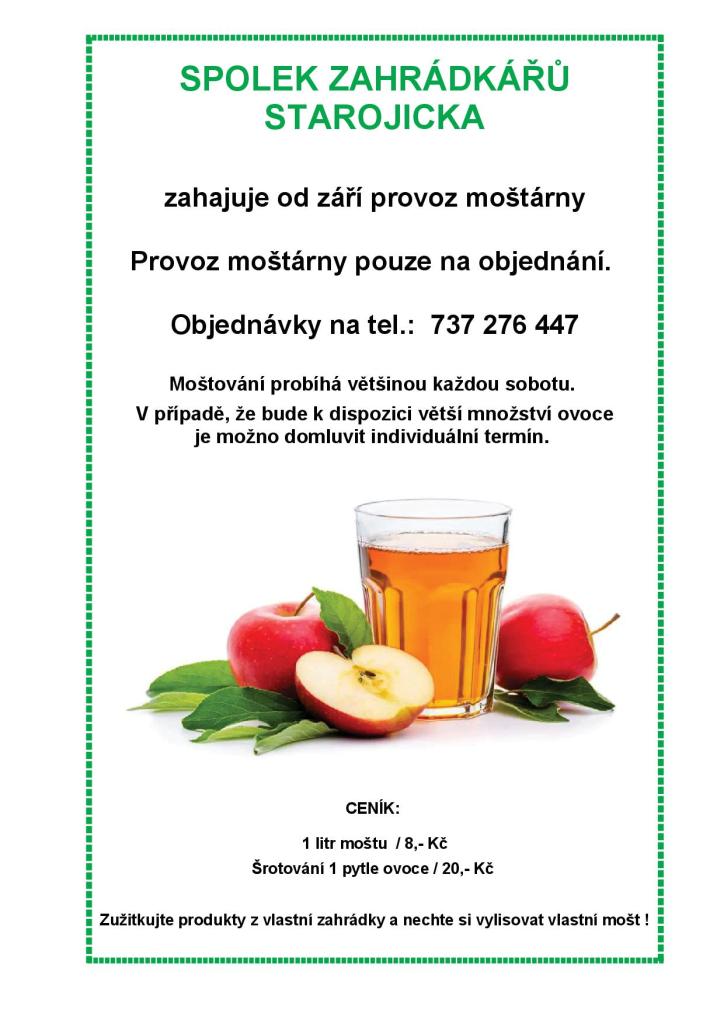 SPOLEK ZAHRÁDKÁŘŮ STAROJICKA

zahajuje od září provoz moštárny

Provoz moštárny pouze na objednání.

Objednávky na tel.: 737 276 447

Moštování probíhá většinou každou sobotu.
V případě, že bude k dispozici větší množství ovoce je možno domluvit individuální termín.

CENÍK:

1 litr moštu / 8,- Kč
Šrotování 1 pytle ovoce / 20,- Kč

Zužitkujte produkty z vlastní zahrádky a nechte si vylisovat vlastní mošt !